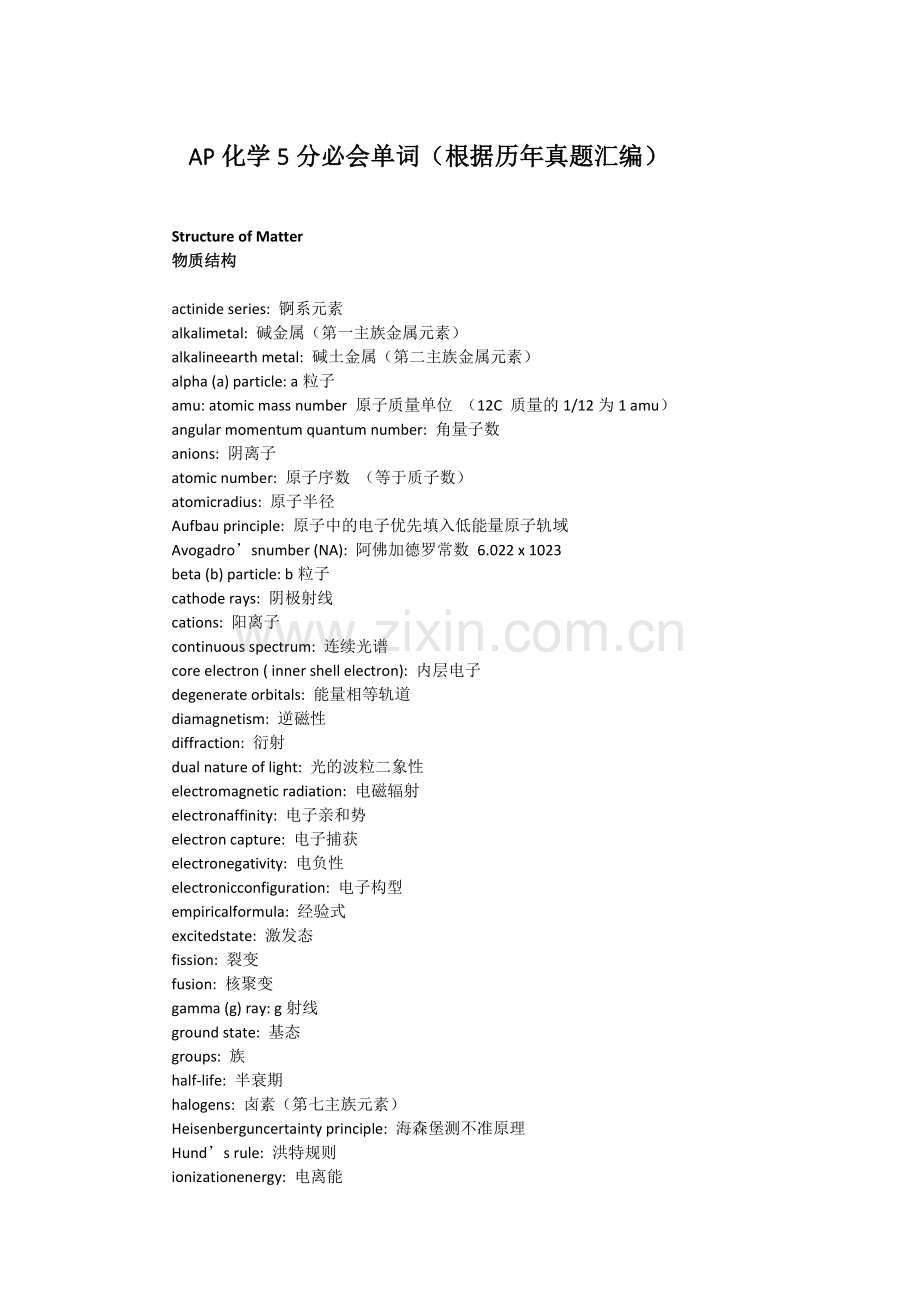 AP 化学 5 分必会单词（根据历年真题汇编）

Structure of Matter
物质结构

actinide series: 锕系元素
alkalimetal: 碱金属（第一主族金属元素）
alkalineearth metal: 碱土金属（第二主族金属元素）
alpha (a) particle: a 粒子
amu: atomic mass number 原子质量单位 （12C 质量的 1/12 为 1 amu）
angular momentum quantum number: 角量子数
anions: 阴离子
atomic number: 原子序数 （等于质子数）
atomicradius: 原子半径
Aufbau principle: 原子中的电子优先填入低能量原子轨域
Avogadro’snumber (NA): 阿佛加德罗常数 6.022 x 1023
beta (b) particle: b 粒子
cathode rays: 阴极射线
cations: 阳离子
continuous spectrum: 连续光谱
core electron ( inner shell electron): 内层电子
degenerate orbitals: 能量相等轨道
diamagnetism: 逆磁性
diffraction: 衍射
dual nature of light: 光的波粒二象性
electromagnetic radiation: 电磁辐射
electronaffinity: 电子亲和势
electron capture: 电子捕获
electronegativity: 电负性
electronicconfiguration: 电子构型
empiricalformula: 经验式
excitedstate: 激发态
fission: 裂变
fusion: 核聚变
gamma (g) ray: g 射线
ground state: 基态
groups: 族
half-life: 半衰期
halogens: 卤素（第七主族元素）
Heisenberguncertainty principle: 海森堡测不准原理
Hund’s rule: 洪特规则
ionizationenergy: 电离能

www.zixin.com.cn